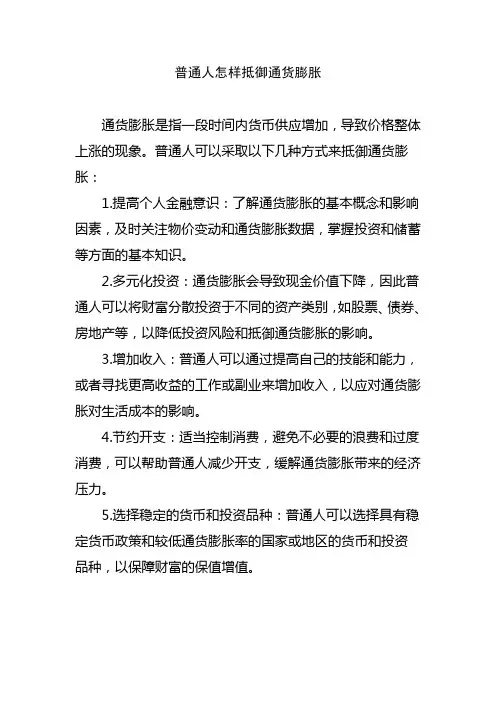 普通人怎样抵御通货膨胀

通货膨胀是指一段时间内货币供应增加，导致价格整体上涨的现象。普通人可以采取以下几种方式来抵御通货膨胀：

1.提高个人金融意识：了解通货膨胀的基本概念和影响因素，及时关注物价变动和通货膨胀数据，掌握投资和储蓄等方面的基本知识。

2.多元化投资：通货膨胀会导致现金价值下降，因此普通人可以将财富分散投资于不同的资产类别，如股票、债券、房地产等，以降低投资风险和抵御通货膨胀的影响。

3.增加收入：普通人可以通过提高自己的技能和能力，或者寻找更高收益的工作或副业来增加收入，以应对通货膨胀对生活成本的影响。

4.节约开支：适当控制消费，避免不必要的浪费和过度消费，可以帮助普通人减少开支，缓解通货膨胀带来的经济压力。

5.选择稳定的货币和投资品种：普通人可以选择具有稳定货币政策和较低通货膨胀率的国家或地区的货币和投资品种，以保障财富的保值增值。